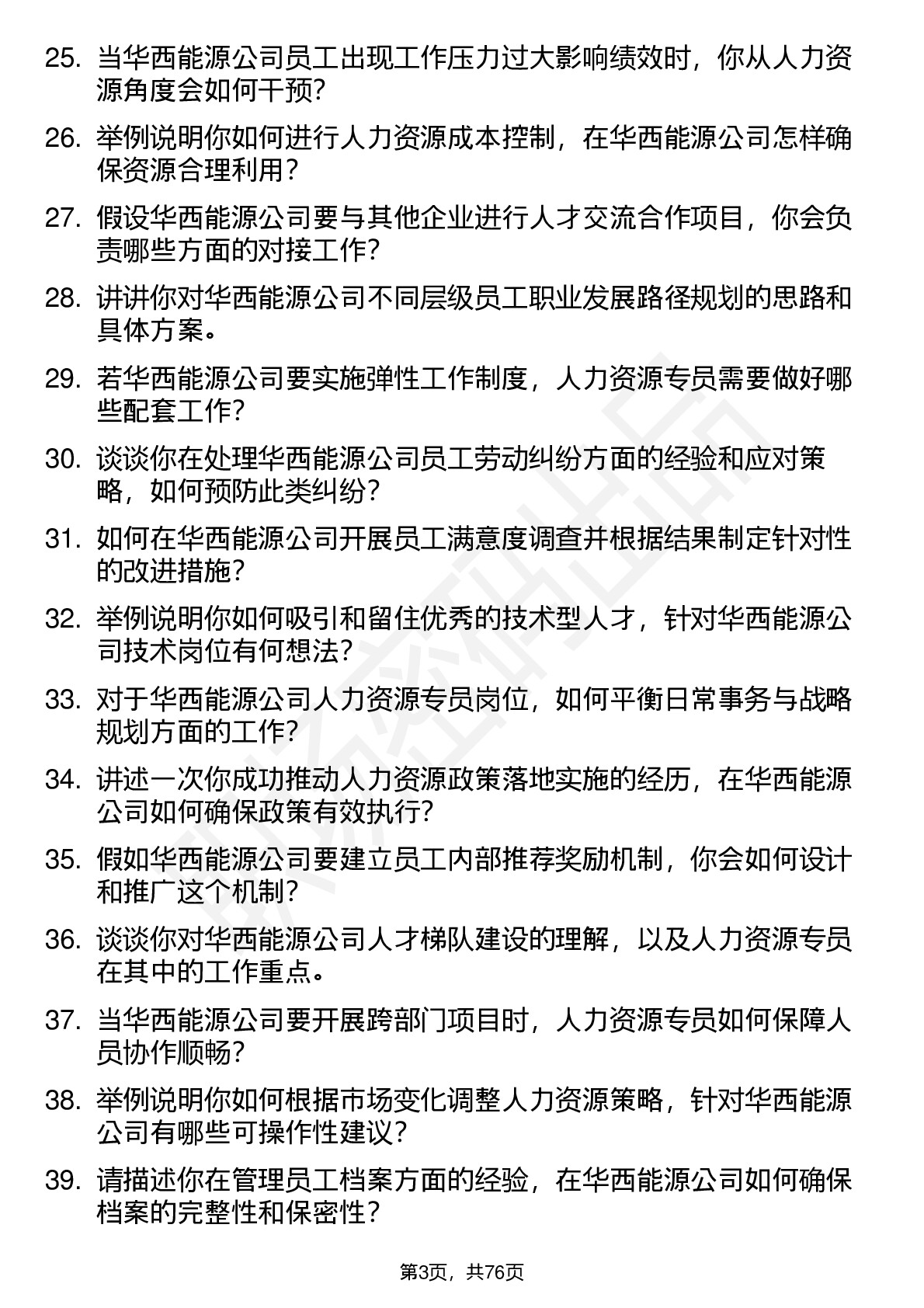 25. 当华西能源公司员工出现工作压力过大影响绩效时，你从人力资源角度会如何干预？

26. 举例说明你如何进行人力资源成本控制，在华西能源公司怎样确保资源合理利用？

27. 假设华西能源公司要与其他企业进行人才交流合作项目，你会负责哪些方面的对接工作？

28. 讲讲你对华西能源公司不同层级员工职业发展路径规划的思路和具体方案。

29. 若华西能源公司要实施弹性工作制度，人力资源专员需要做好哪些配套工作？

30. 谈谈你在处理华西能源公司员工劳动纠纷方面的经验和应对策略，如何预防此类纠纷？

31. 如何在华西能源公司开展员工满意度调查并根据结果制定针对性的改进措施？

32. 举例说明你如何吸引和留住优秀的技术型人才，针对华西能源公司技术岗位有何想法？

33. 对于华西能源公司人力资源专员岗位，如何平衡日常事务与战略规划方面的工作？

34. 讲述一次你成功推动人力资源政策落地实施的经历，在华西能源公司如何确保政策有效执行？

35. 假如华西能源公司要建立员工内部推荐奖励机制，你会如何设计和推广这个机制？

36. 谈谈你对华西能源公司人才梯队建设的理解，以及人力资源专员在其中的工作重点。

37. 当华西能源公司要开展跨部门项目时，人力资源专员如何保障人员协作顺畅？

38. 举例说明你如何根据市场变化调整人力资源策略，针对华西能源公司有哪些可操作性建议？

39. 请描述你在管理员工档案方面的经验，在华西能源公司如何确保档案的完整性和保密性？

第3页，共76页